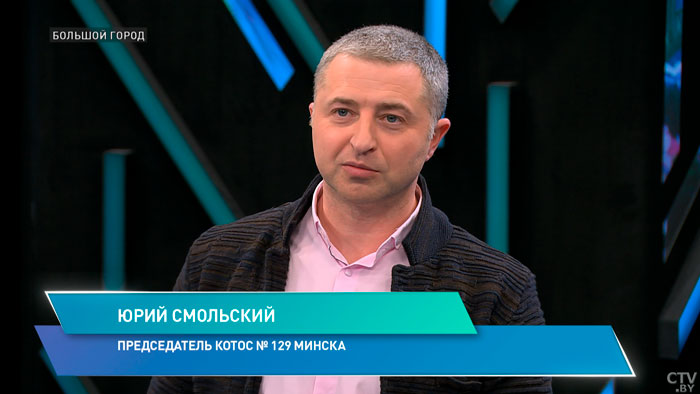 БОЛЬШОЙ ГОРОД

ЮРИЙ СМОЛЬСКИЙ

ПРЕДСЕДАТЕЛЬ КОТОС № 129 МИНСКА

CTV.BY